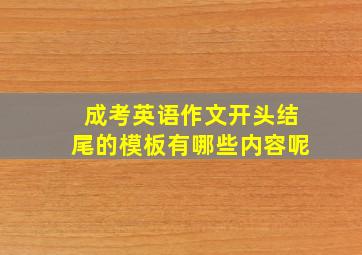 成考英语作文开头结尾的模板有哪些内容呢